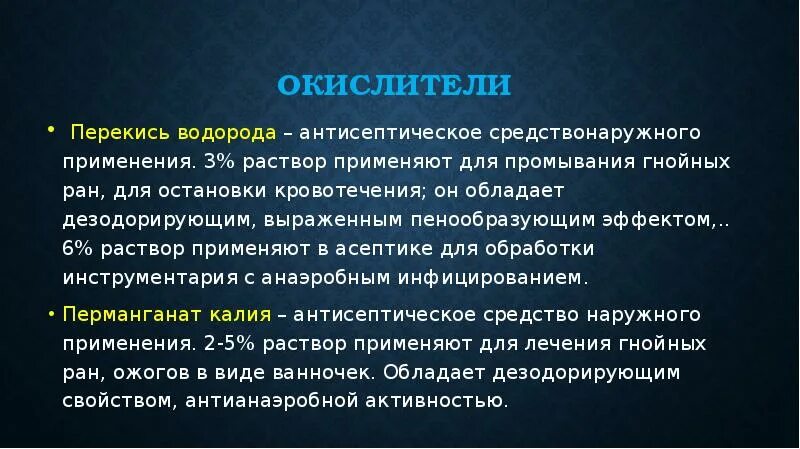 ОКИСЛИТЕЛИ

• Перекись водорода – антисептическое средствонаружного применения. 3% раствор применяют для промывания гнойных ран, для остановки кровотечения; он обладает дезодорирующим, выраженным пенообразующим эффектом,.. 6% раствор применяют в асептике для обработки инструментария с анаэробным инфицированием.

• Перманганат калия – антисептическое средство наружного применения. 2-5% раствор применяют для лечения гнойных ран, ожогов в виде ванночек. Обладает дезодорирующим свойством, антианаэробной активностью.